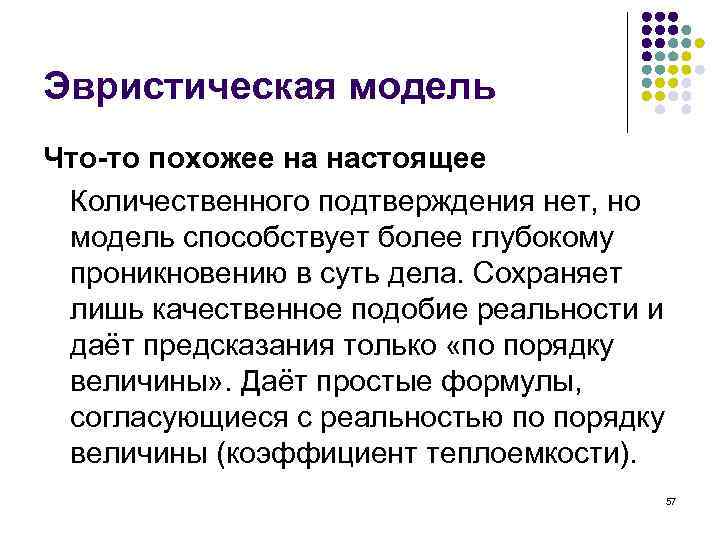 Эвристическая модель

Что-то похожее на настоящее

Количественного подтверждения нет, но модель способствует более глубокому проникновению в суть дела. Сохраняет лишь качественное подобие реальности и даёт предсказания только «по порядку величины». Даёт простые формулы, согласующиеся с реальностью по порядку величины (коэффициент теплоемкости).

57